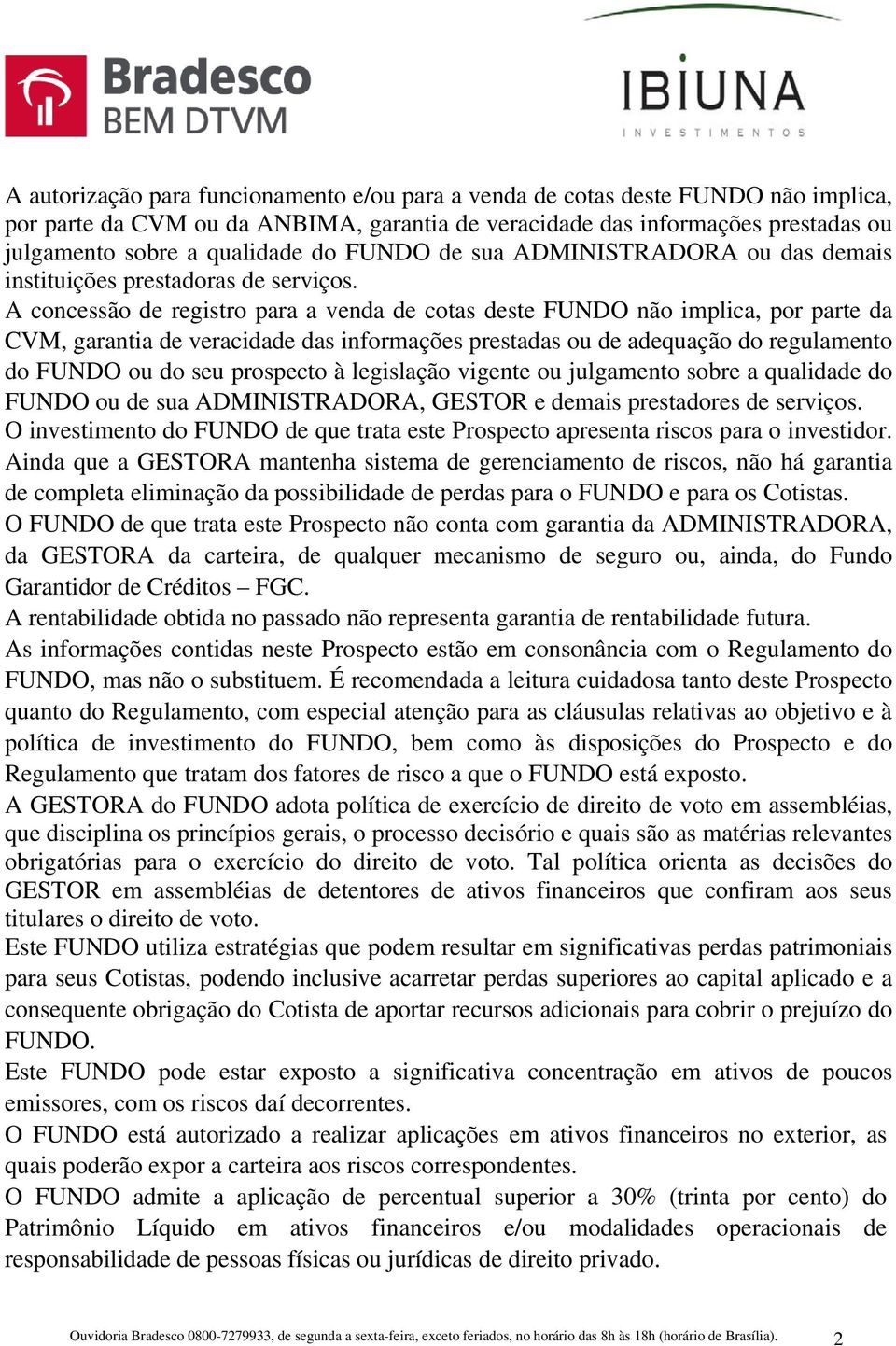 Bradesco
BEM DTVM

IBIUNA
INVESTIMENTOS

A autorização para funcionamento e/ou para a venda de cotas deste FUNDO não implica, por parte da CVM ou da ANBIMA, garantia de veracidade das informações prestadas ou julgamento sobre a qualidade do FUNDO de sua ADMINISTRADORA ou das demais instituições prestadoras de serviços.
A concessão de registro para a venda de cotas deste FUNDO não implica, por parte da CVM, garantia de veracidade das informações prestadas ou de adequação do regulamento do FUNDO ou do seu prospecto à legislação vigente ou julgamento sobre a qualidade do FUNDO ou de sua ADMINISTRADORA, GESTOR e demais prestadores de serviços.
O investimento do FUNDO de que trata este Prospecto apresenta riscos para o investidor. Ainda que a GESTORA mantenha sistema de gerenciamento de riscos, não há garantia de completa eliminação da possibilidade de perdas para o FUNDO e para os Cotistas.
O FUNDO de que trata este Prospecto não conta com garantia da ADMINISTRADORA, da GESTORA da carteira, de qualquer mecanismo de seguro ou, ainda, do Fundo Garantidor de Créditos – FGC.
A rentabilidade obtida no passado não representa garantia de rentabilidade futura.
As informações contidas neste Prospecto estão em consonância com o Regulamento do FUNDO, mas não o substituem. É recomendada a leitura cuidadosa tanto deste Prospecto quanto do Regulamento, com especial atenção para as cláusulas relativas ao objetivo e à política de investimento do FUNDO, bem como às disposições do Prospecto e do Regulamento que tratam dos fatores de risco a que o FUNDO está exposto.
A GESTORA do FUNDO adota política de exercício de direito de voto em assembléias, que disciplina os princípios gerais, o processo decisório e quais são as matérias relevantes obrigatórias para o exercício do direito de voto. Tal política orienta as decisões do GESTOR em assembléias de detentores de ativos financeiros que confiram aos seus titulares o direito de voto.
Este FUNDO utiliza estratégias que podem resultar em significativas perdas patrimoniais para seus Cotistas, podendo inclusive acarretar perdas superiores ao capital aplicado e a consequente obrigação do Cotista de aportar recursos adicionais para cobrir o prejuízo do FUNDO.
Este FUNDO pode estar exposto a significativa concentração em ativos de poucos emissores, com os riscos daí decorrentes.
O FUNDO está autorizado a realizar aplicações em ativos financeiros no exterior, as quais poderão expor a carteira aos riscos correspondentes.
O FUNDO admite a aplicação de percentual superior a 30% (trinta por cento) do Patrimônio Líquido em ativos financeiros e/ou modalidades operacionais de responsabilidade de pessoas físicas ou jurídicas de direito privado.

Ouvidoria Bradesco 0800-7279933, de segunda a sexta-feira, exceto feriados, no horário das 8h às 18h (horário de Brasília). 2